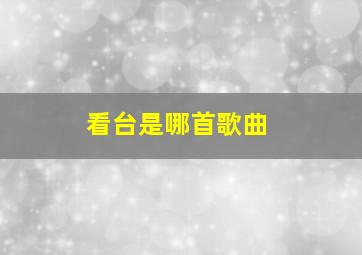 看台是哪首歌曲